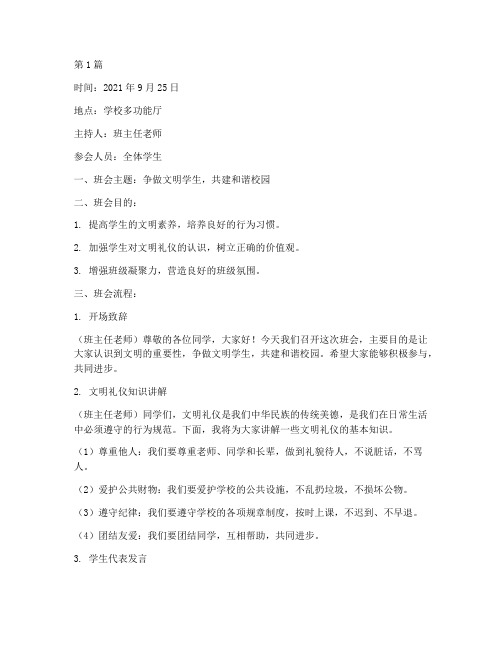 第1篇

时间：2021年9月25日

地点：学校多功能厅

主持人：班主任老师

参会人员：全体学生

一、班会主题：争做文明学生，共建和谐校园

二、班会目的：

1. 提高学生的文明素养，培养良好的行为习惯。

2. 加强学生对文明礼仪的认识，树立正确的价值观。

3. 增强班级凝聚力，营造良好的班级氛围。

三、班会流程：

1. 开场致辞

（班主任老师）尊敬的各位同学，大家好！今天我们召开这次班会，主要目的是让大家认识到文明的重要性，争做文明学生，共建和谐校园。希望大家能够积极参与，共同进步。

2. 文明礼仪知识讲解

（班主任老师）同学们，文明礼仪是我们中华民族的传统美德，是我们在日常生活中必须遵守的行为规范。下面，我将为大家讲解一些文明礼仪的基本知识。

（1）尊重他人：我们要尊重老师、同学和长辈，做到礼貌待人，不说脏话，不骂人。

（2）爱护公共财物：我们要爱护学校的公共设施，不乱扔垃圾，不损坏公物。

（3）遵守纪律：我们要遵守学校的各项规章制度，按时上课，不迟到、不早退。

（4）团结友爱：我们要团结同学，互相帮助，共同进步。

3. 学生代表发言